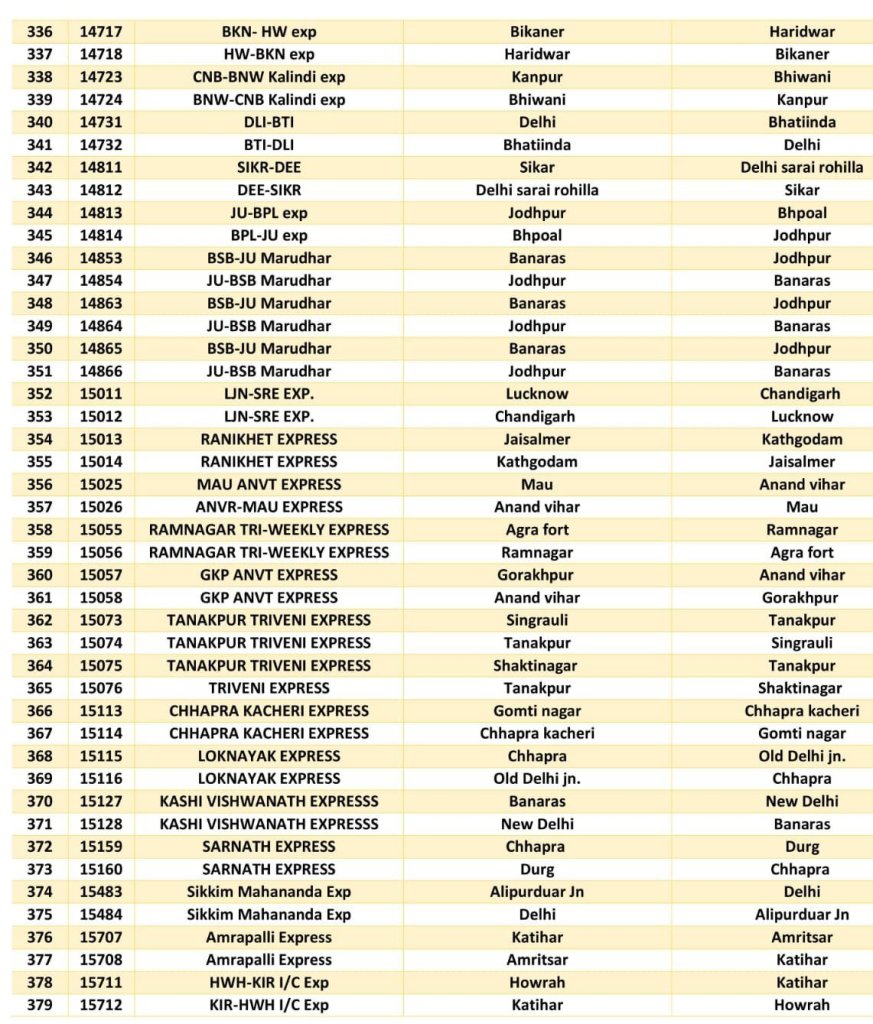 | 336 | 14717 | BKN- HW exp | Bikaner | Haridwar |
|---|---|---|---|---|
| 337 | 14718 | HW-BKN exp | Haridwar | Bikaner |
| 338 | 14723 | CNB-BNW Kalindi exp | Kanpur | Bhiwani |
| 339 | 14724 | BNW-CNB Kalindi exp | Bhiwani | Kanpur |
| 340 | 14731 | DLI-BTI | Delhi | Bhatiinda |
| 341 | 14732 | BTI-DLI | Bhatiinda | Delhi |
| 342 | 14811 | SIKR-DEE | Sikar | Delhi sarai rohilla |
| 343 | 14812 | DEE-SIKR | Delhi sarai rohilla | Sikar |
| 344 | 14813 | JU-BPL exp | Jodhpur | Bhpoal |
| 345 | 14814 | BPL-JU exp | Bhpoal | Jodhpur |
| 346 | 14853 | BSB-JU Marudhar | Banaras | Jodhpur |
| 347 | 14854 | JU-BSB Marudhar | Jodhpur | Banaras |
| 348 | 14863 | BSB-JU Marudhar | Banaras | Jodhpur |
| 349 | 14864 | JU-BSB Marudhar | Jodhpur | Banaras |
| 350 | 14865 | BSB-JU Marudhar | Banaras | Jodhpur |
| 351 | 14866 | JU-BSB Marudhar | Jodhpur | Banaras |
| 352 | 15011 | LJN-SRE EXP. | Lucknow | Chandigarh |
| 353 | 15012 | LJN-SRE EXP. | Chandigarh | Lucknow |
| 354 | 15013 | RANIKHET EXPRESS | Jaisalmer | Kathgodam |
| 355 | 15014 | RANIKHET EXPRESS | Kathgodam | Jaisalmer |
| 356 | 15025 | MAU ANVT EXPRESS | Mau | Anand vihar |
| 357 | 15026 | ANVR-MAU EXPRESS | Anand vihar | Mau |
| 358 | 15055 | RAMNAGAR TRI-WEEKLY EXPRESS | Agra fort | Ramnagar |
| 359 | 15056 | RAMNAGAR TRI-WEEKLY EXPRESS | Ramnagar | Agra fort |
| 360 | 15057 | GKP ANVT EXPRESS | Gorakhpur | Anand vihar |
| 361 | 15058 | GKP ANVT EXPRESS | Anand vihar | Gorakhpur |
| 362 | 15073 | TANAKPUR TRIVENI EXPRESS | Singrauli | Tanakpur |
| 363 | 15074 | TANAKPUR TRIVENI EXPRESS | Tanakpur | Singrauli |
| 364 | 15075 | TANAKPUR TRIVENI EXPRESS | Shaktinagar | Tanakpur |
| 365 | 15076 | TRIVENI EXPRESS | Tanakpur | Shaktinagar |
| 366 | 15113 | CHHAPRA KACHERI EXPRESS | Gomti nagar | Chhapra kacheri |
| 367 | 15114 | CHHAPRA KACHERI EXPRESS | Chhapra kacheri | Gomti nagar |
| 368 | 15115 | LOKNAYAK EXPRESS | Chhapra | Old Delhi jn. |
| 369 | 15116 | LOKNAYAK EXPRESS | Old Delhi jn. | Chhapra |
| 370 | 15127 | KASHI VISHWANATH EXPRESSS | Banaras | New Delhi |
| 371 | 15128 | KASHI VISHWANATH EXPRESSS | New Delhi | Banaras |
| 372 | 15159 | SARNATH EXPRESS | Chhapra | Durg |
| 373 | 15160 | SARNATH EXPRESS | Durg | Chhapra |
| 374 | 15483 | Sikkim Mahananda Exp | Alipurduar Jn | Delhi |
| 375 | 15484 | Sikkim Mahananda Exp | Delhi | Alipurduar Jn |
| 376 | 15707 | Amrapalli Express | Katihar | Amritsar |
| 377 | 15708 | Amrapalli Express | Amritsar | Katihar |
| 378 | 15711 | HWH-KIR I/C Exp | Howrah | Katihar |
| 379 | 15712 | KIR-HWH I/C Exp | Katihar | Howrah |